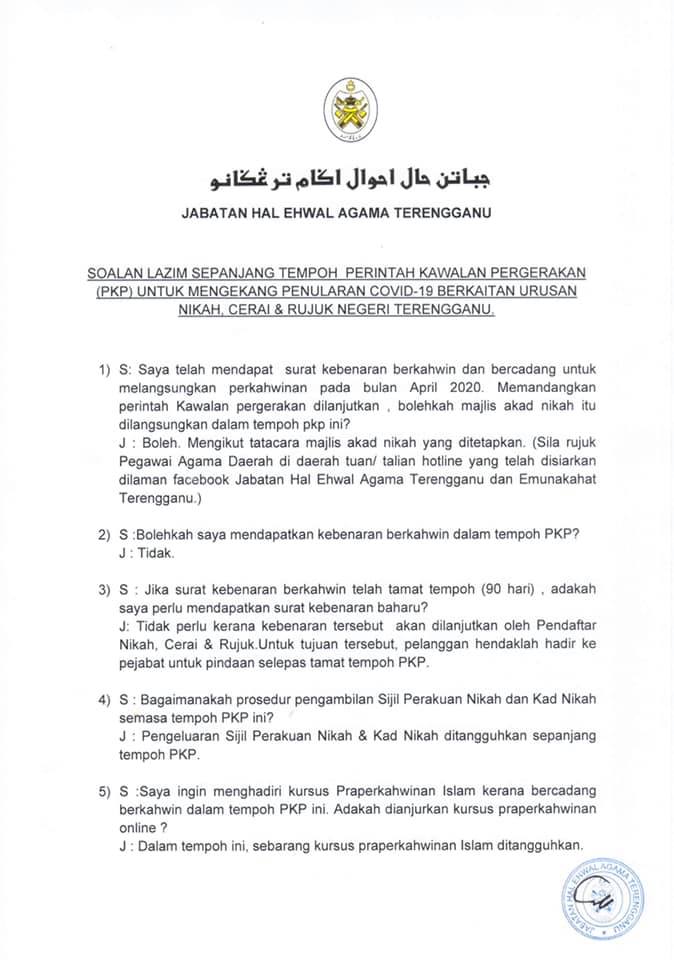 جباتن حال احوال اڬام ترڠڬانو

JABATAN HAL EHWAL AGAMA TERENGGANU

SOALAN LAZIM SEPANJANG TEMPOH PERINTAH KAWALAN PERGERAKAN (PKP) UNTUK MENGEKANG PENULARAN COVID-19 BERKAITAN URUSAN NIKAH, CERAI & RUJUK NEGERI TERENGGANU.

1) S: Saya telah mendapat surat kebenaran berkahwin dan bercadang untuk melangsungkan perkahwinan pada bulan April 2020. Memandangkan perintah Kawalan pergerakan dilanjutkan , bolehkah majlis akad nikah itu dilangsungkan dalam tempoh pkp ini?
J : Boleh. Mengikut tatacara majlis akad nikah yang ditetapkan. (Sila rujuk Pegawai Agama Daerah di daerah tuan/ talian hotline yang telah disiarkan dilaman facebook Jabatan Hal Ehwal Agama Terengganu dan Emunakahat Terengganu.)

2) S :Bolehkah saya mendapatkan kebenaran berkahwin dalam tempoh PKP?
J : Tidak.

3) S : Jika surat kebenaran berkahwin telah tamat tempoh (90 hari) , adakah saya perlu mendapatkan surat kebenaran baharu?
J: Tidak perlu kerana kebenaran tersebut akan dilanjutkan oleh Pendaftar Nikah, Cerai & Rujuk.Untuk tujuan tersebut, pelanggan hendaklah hadir ke pejabat untuk pindaan selepas tamat tempoh PKP.

4) S : Bagaimanakah prosedur pengambilan Sijil Perakuan Nikah dan Kad Nikah semasa tempoh PKP ini?
J : Pengeluaran Sijil Perakuan Nikah & Kad Nikah ditangguhkan sepanjang tempoh PKP.

5) S :Saya ingin menghadiri kursus Praperkahwinan Islam kerana bercadang berkahwin dalam tempoh PKP ini. Adakah dianjurkan kursus praperkahwinan online ?
J : Dalam tempoh ini, sebarang kursus praperkahwinan Islam ditangguhkan.

JABATAN HAL EHWAL AGAMA TERENGGANU